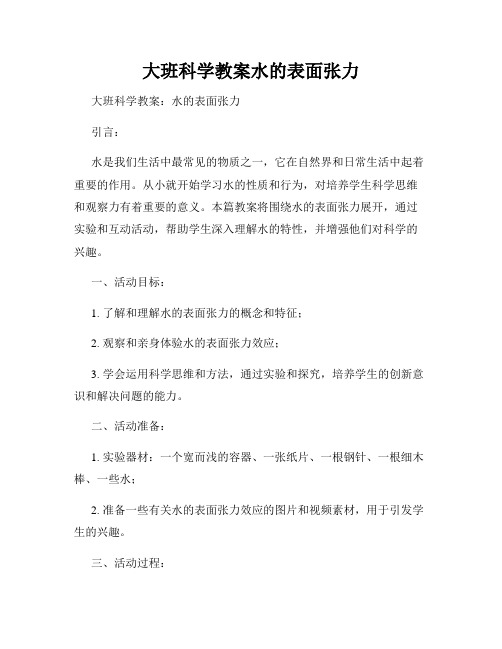 大班科学教案水的表面张力

大班科学教案：水的表面张力

引言：

水是我们生活中最常见的物质之一，它在自然界和日常生活中起着重要的作用。从小就开始学习水的性质和行为，对培养学生科学思维和观察力有着重要的意义。本篇教案将围绕水的表面张力展开，通过实验和互动活动，帮助学生深入理解水的特性，并增强他们对科学的兴趣。

一、活动目标：

1. 了解和理解水的表面张力的概念和特征；

2. 观察和亲身体验水的表面张力效应；

3. 学会运用科学思维和方法，通过实验和探究，培养学生的创新意识和解决问题的能力。

二、活动准备：

1. 实验器材：一个宽而浅的容器、一张纸片、一根钢针、一根细木棒、一些水；

2. 准备一些有关水的表面张力效应的图片和视频素材，用于引发学生的兴趣。

三、活动过程：